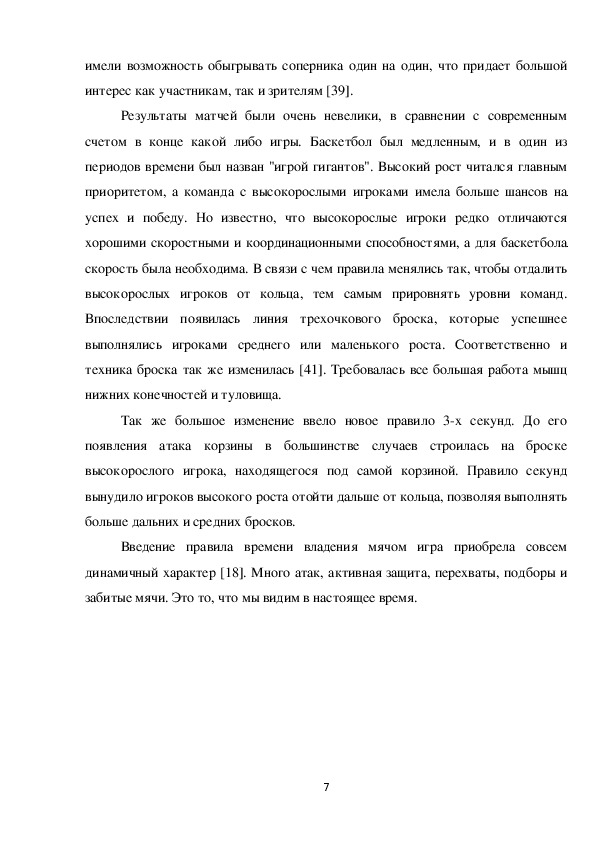 имели возможность обыгрывать соперника один на один, что придает большой интерес как участникам, так и зрителям [39].

Результаты матчей были очень невелики, в сравнении с современным счетом в конце какой либо игры. Баскетбол был медленным, и в один из периодов времени был назван "игрой гигантов". Высокий рост читался главным приоритетом, а команда с высокорослыми игроками имела больше шансов на успех и победу. Но известно, что высокорослые игроки редко отличаются хорошими скоростными и координационными способностями, а для баскетбола скорость была необходима. В связи с чем правила менялись так, чтобы отдалить высокорослых игроков от кольца, тем самым прировнять уровни команд. Впоследствии появилась линия трехочкового броска, которые успешнее выполнялись игроками среднего или маленького роста. Соответственно и техника броска так же изменилась [41]. Требовалась все большая работа мышц нижних конечностей и туловища.

Так же большое изменение ввело новое правило 3-х секунд. До его появления атака корзины в большинстве случаев строилась на броске высокорослого игрока, находящегося под самой корзиной. Правило секунд вынудило игроков высокого роста отойти дальше от кольца, позволяя выполнять больше дальних и средних бросков.

Введение правила времени владения мячом игра приобрела совсем динамичный характер [18]. Много атак, активная защита, перехваты, подборы и забитые мячи. Это то, что мы видим в настоящее время.

7